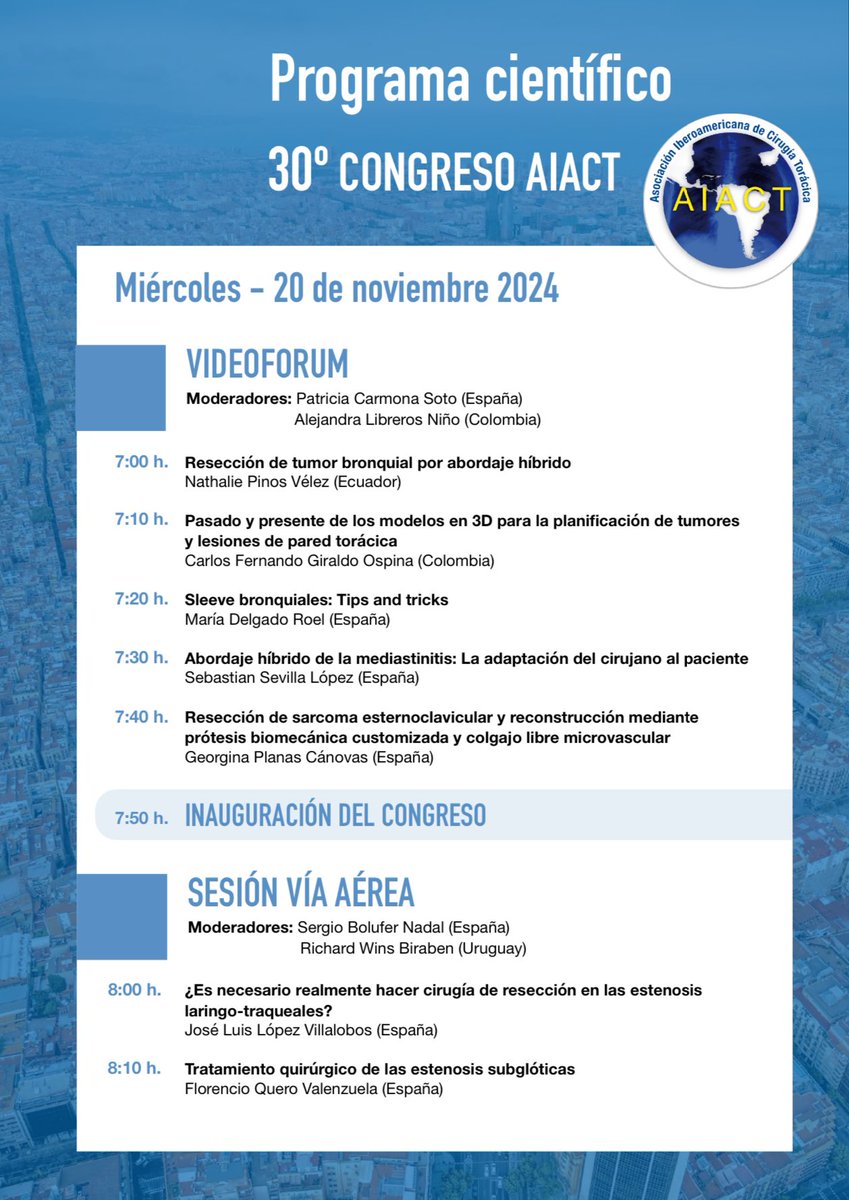 Programa científico

30º CONGRESO AIACT

Asociación Iberoamericana de Cirugía Torácica
AIACT

Miércoles – 20 de noviembre 2024

VIDEOFORUM

Moderadores: Patricia Carmona Soto (España)
Alejandra Libreros Niño (Colombia)

7:00 h. Resección de tumor bronquial por abordaje híbrido
Nathalie Pinos Vélez (Ecuador)

7:10 h. Pasado y presente de los modelos en 3D para la planificación de tumores y lesiones de pared torácica
Carlos Fernando Giraldo Ospina (Colombia)

7:20 h. Sleeve bronquiales: Tips and tricks
María Delgado Roel (España)

7:30 h. Abordaje híbrido de la mediastinitis: La adaptación del cirujano al paciente
Sebastian Sevilla López (España)

7:40 h. Resección de sarcoma esternoclavicular y reconstrucción mediante prótesis biomecánica customizada y colgajo libre microvascular
Georgina Planas Cánovas (España)

7:50 h. INAUGURACIÓN DEL CONGRESO

SESIÓN VÍA AÉREA

Moderadores: Sergio Bolufer Nadal (España)
Richard Wins Biraben (Uruguay)

8:00 h. ¿Es necesario realmente hacer cirugía de resección en las estenosis laringo-traqueales?
José Luis López Villalobos (España)

8:10 h. Tratamiento quirúrgico de las estenosis subglóticas
Florencio Quero Valenzuela (España)